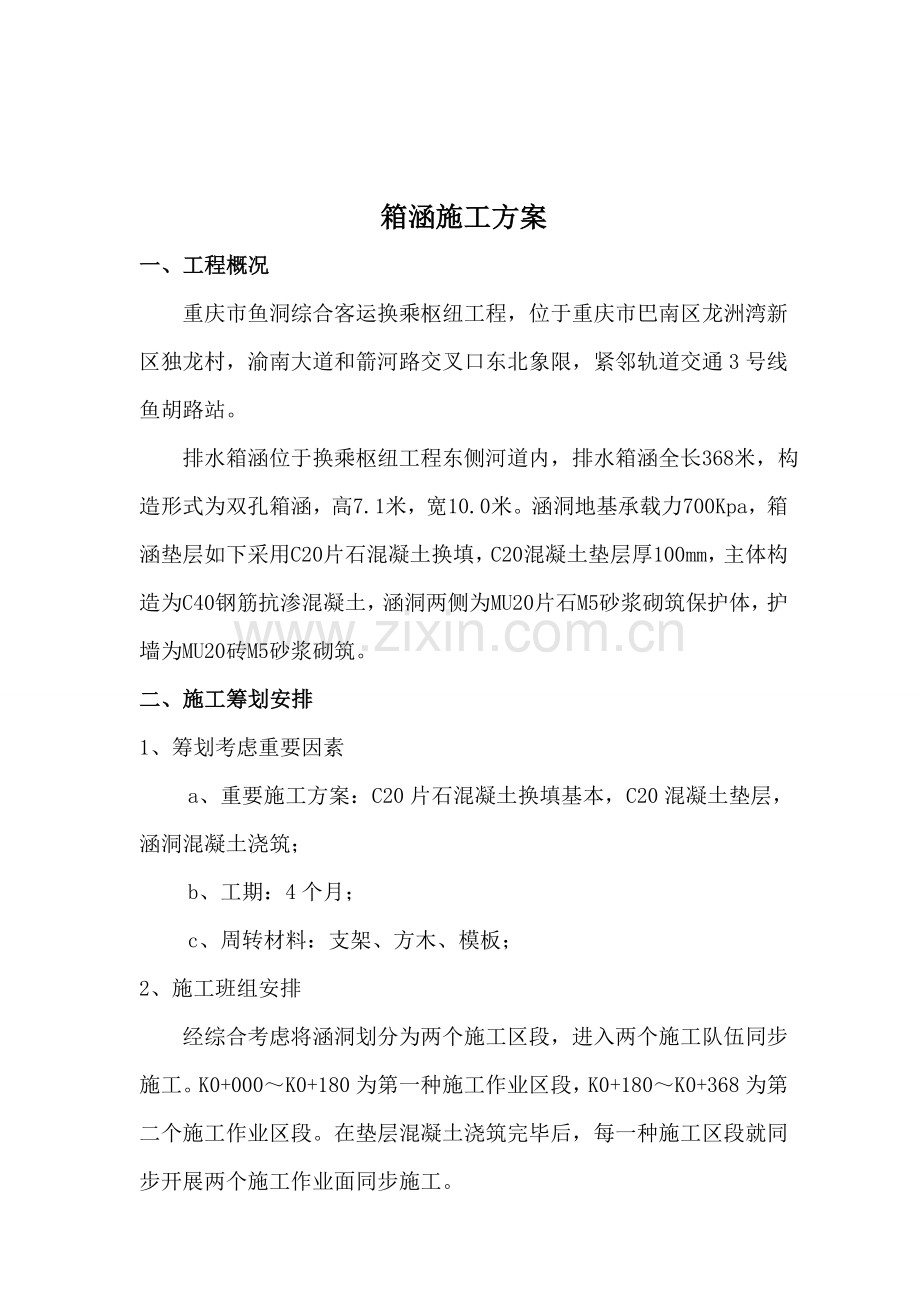 箱涵施工方案

一、工程概况

重庆市鱼洞综合客运换乘枢纽工程，位于重庆市巴南区龙洲湾新区独龙村，渝南大道和箭河路交叉口东北象限，紧邻轨道交通3号线鱼胡路站。

排水箱涵位于换乘枢纽工程东侧河道内，排水箱涵全长368米，构造形式为双孔箱涵，高7.1米，宽10.0米。涵洞地基承载力700Kpa，箱涵垫层如下采用C20片石混凝土换填，C20混凝土垫层厚100mm，主体构造为C40钢筋抗渗混凝土，涵洞两侧为MU20片石M5砂浆砌筑保护体，护墙为MU20砖M5砂浆砌筑。

二、施工筹划安排

1、筹划考虑重要因素

a、重要施工方案：C20片石混凝土换填基本，C20混凝土垫层，涵洞混凝土浇筑；

b、工期：4个月；

c、周转材料：支架、方木、模板；

2、施工班组安排

经综合考虑将涵洞划分为两个施工区段，进入两个施工队伍同步施工。K0+000～K0+180为第一种施工作业区段，K0+180～K0+368为第二个施工作业区段。在垫层混凝土浇筑完毕后，每一种施工区段就同步开展两个施工作业面同步施工。

www.zixin.com.cn